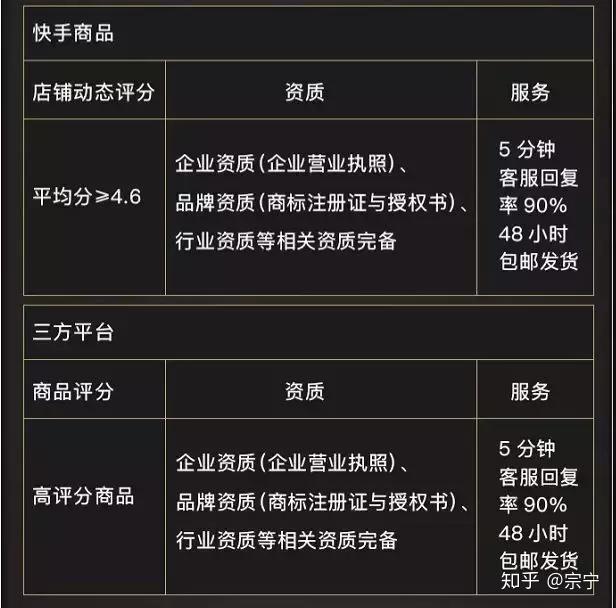 快手商品

| 店铺动态评分 | 资质 | 服务 |
|---|---|---|
| 平均分≥4.6 | 企业资质（企业营业执照）、品牌资质（商标注册证与授权书）、行业资质等相关资质完备 | 5 分钟客服回复率 90% 48 小时包邮发货 |

三方平台

| 商品评分 | 资质 | 服务 |
|---|---|---|
| 高评分商品 | 企业资质（企业营业执照）、品牌资质（商标注册证与授权书）、行业资质等相关资质完备 | 5 分钟客服回复率 90% 48 小时包邮发货 |

知乎 @宗宁